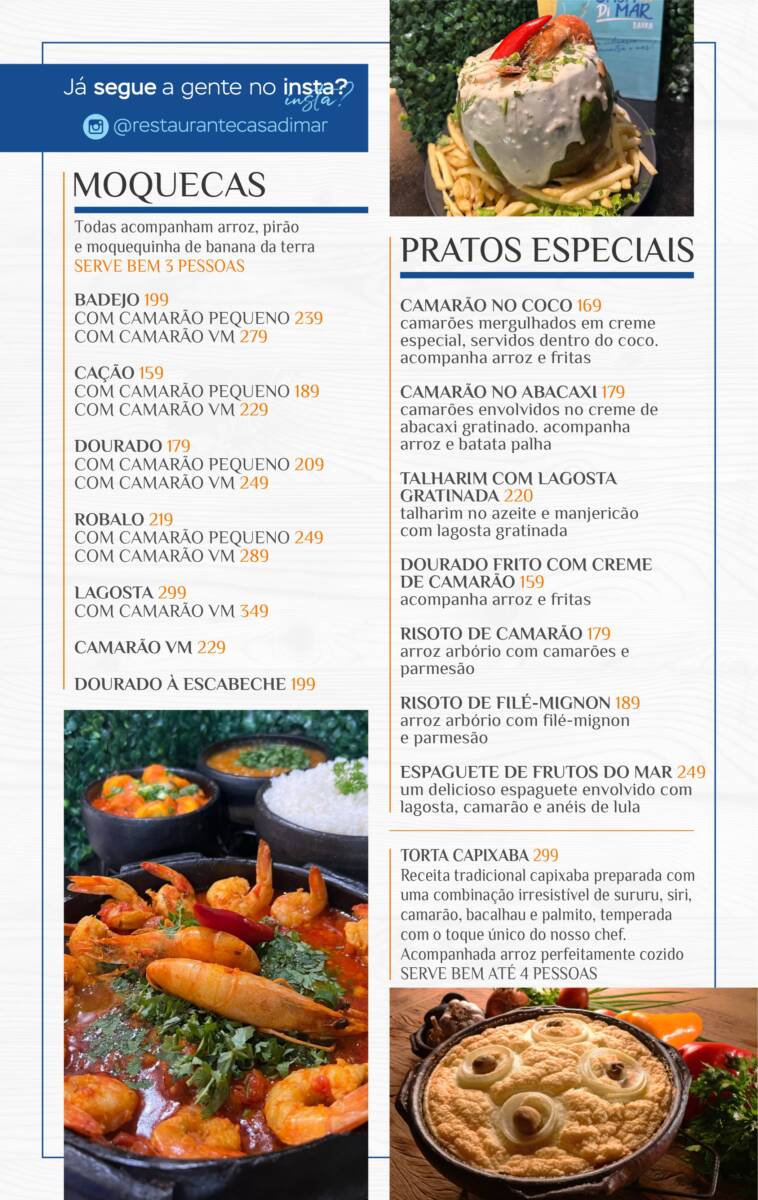 Já segue a gente no insta?
insta?
@restaurantecasadimar

MOQUECAS
Todas acompanham arroz, pirão e moquequinha de banana da terra
SERVE BEM 3 PESSOAS

BADEJO 199
COM CAMARÃO PEQUENO 239
COM CAMARÃO VM 279

CAÇÃO 159
COM CAMARÃO PEQUENO 189
COM CAMARÃO VM 229

DOURADO 179
COM CAMARÃO PEQUENO 209
COM CAMARÃO VM 249

ROBALO 219
COM CAMARÃO PEQUENO 249
COM CAMARÃO VM 289

LAGOSTA 299
COM CAMARÃO VM 349

CAMARÃO VM 229

DOURADO À ESCABECHE 199

DI MAR

PRATOS ESPECIAIS

CAMARÃO NO COCO 169
camarões mergulhados em creme especial, servidos dentro do coco. acompanha arroz e fritas

CAMARÃO NO ABACAXI 179
camarões envolvidos no creme de abacaxi gratinado. acompanha arroz e batata palha

TALHARIM COM LAGOSTA GRATINADA 220
talharim no azeite e manjericão com lagosta gratinada

DOURADO FRITO COM CREME DE CAMARÃO 159
acompanha arroz e fritas

RISOTO DE CAMARÃO 179
arroz arbório com camarões e parmesão

RISOTO DE FILÉ-MIGNON 189
arroz arbório com filé-mignon e parmesão

ESPAGUETE DE FRUTOS DO MAR 249
um delicioso espaguete envolvido com lagosta, camarão e anéis de lula

TORTA CAPIXABA 299
Receita tradicional capixaba preparada com uma combinação irresistível de sururu, siri, camarão, bacalhau e palmito, temperada com o toque único do nosso chef.
Acompanhada arroz perfeitamente cozido
SERVE BEM ATÉ 4 PESSOAS